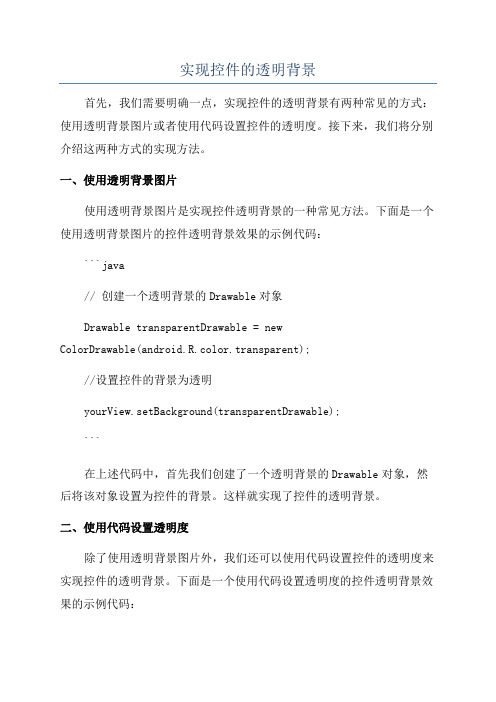 实现控件的透明背景

首先，我们需要明确一点，实现控件的透明背景有两种常见的方式：使用透明背景图片或者使用代码设置控件的透明度。接下来，我们将分别介绍这两种方式的实现方法。

一、使用透明背景图片

使用透明背景图片是实现控件透明背景的一种常见方法。下面是一个使用透明背景图片的控件透明背景效果的示例代码：

```java

// 创建一个透明背景的Drawable对象

Drawable transparentDrawable = new ColorDrawable(android.R.color.transparent);

//设置控件的背景为透明

yourView.setBackground(transparentDrawable);

```

在上述代码中，首先我们创建了一个透明背景的Drawable对象，然后将该对象设置为控件的背景。这样就实现了控件的透明背景。

二、使用代码设置透明度

除了使用透明背景图片外，我们还可以使用代码设置控件的透明度来实现控件的透明背景。下面是一个使用代码设置透明度的控件透明背景效果的示例代码：